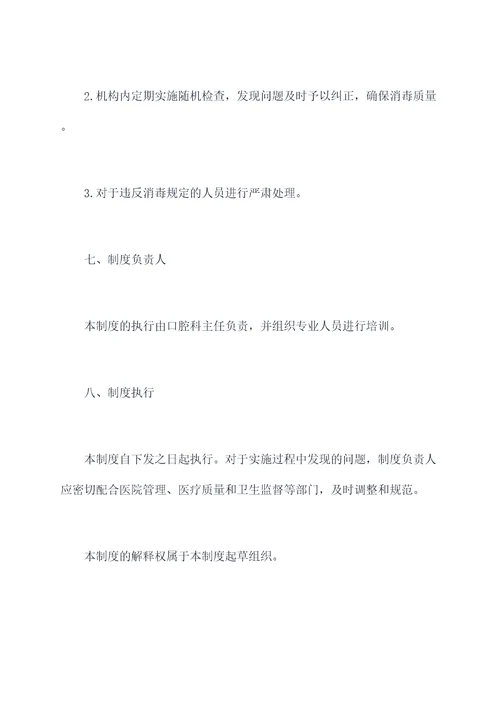 2. 机构内定期实施随机检查，发现问题及时予以纠正，确保消毒质量。

3. 对于违反消毒规定的人员进行严肃处理。

七、制度负责人

本制度的执行由口腔科主任负责，并组织专业人员进行培训。

八、制度执行

本制度自下发之日起执行。对于实施过程中发现的问题，制度负责人应密切配合医院管理、医疗质量和卫生监督等部门，及时调整和规范。

本制度的解释权属于本制度起草组织。